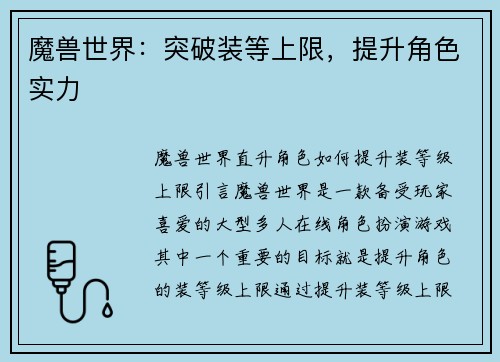 魔兽世界：突破装等上限，提升角色实力

魔兽世界直升角色如何提升装等级上限引言魔兽世界是一款备受玩家喜爱的大型多人在线角色扮演游戏其中一个重要的目标就是提升角色的装等级上限通过提升装等级上限